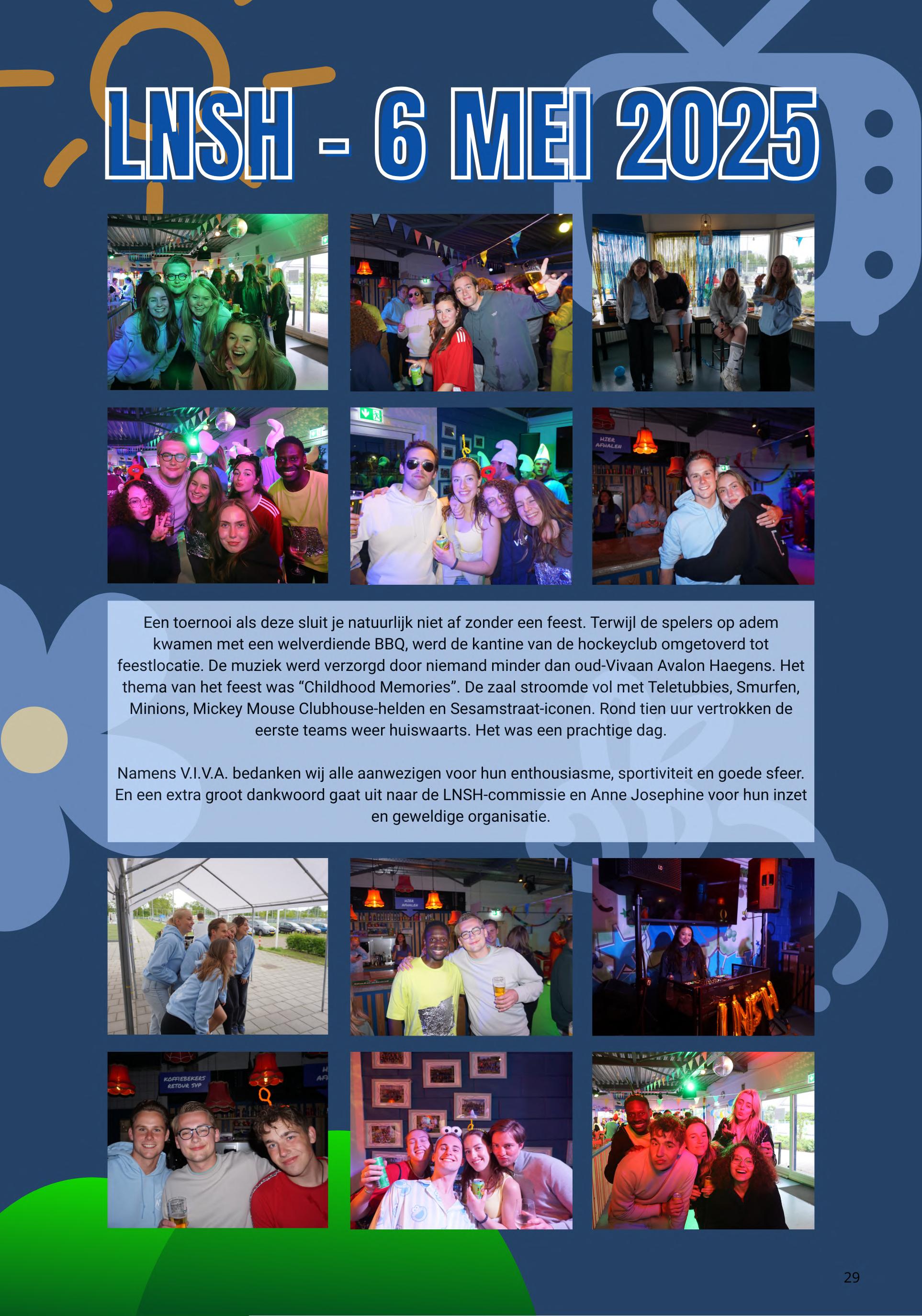 LNSH - 6 MEI 2025

Een toernooi als deze sluit je natuurlijk niet af zonder een feest. Terwijl de spelers op adem kwamen met een welverdiende BBQ, werd de kantine van de hockeyclub omgetoverd tot feestlocatie. De muziek werd verzorgd door niemand minder dan oud-Vivaan Avalon Haegens. Het thema van het feest was "Childhood Memories". De zaal stroomde vol met Teletubbies, Smurfen, Minions, Mickey Mouse Clubhouse-helden en Sesamstraat-iconen. Rond tien uur vertrokken de eerste teams weer huiswaarts. Het was een prachtige dag.

Namens V.I.V.A. bedanken wij alle aanwezigen voor hun enthousiasme, sportiviteit en goede sfeer. En een extra groot dankwoord gaat uit naar de LNSH-commissie en Anne Josephine voor hun inzet en geweldige organisatie.

29